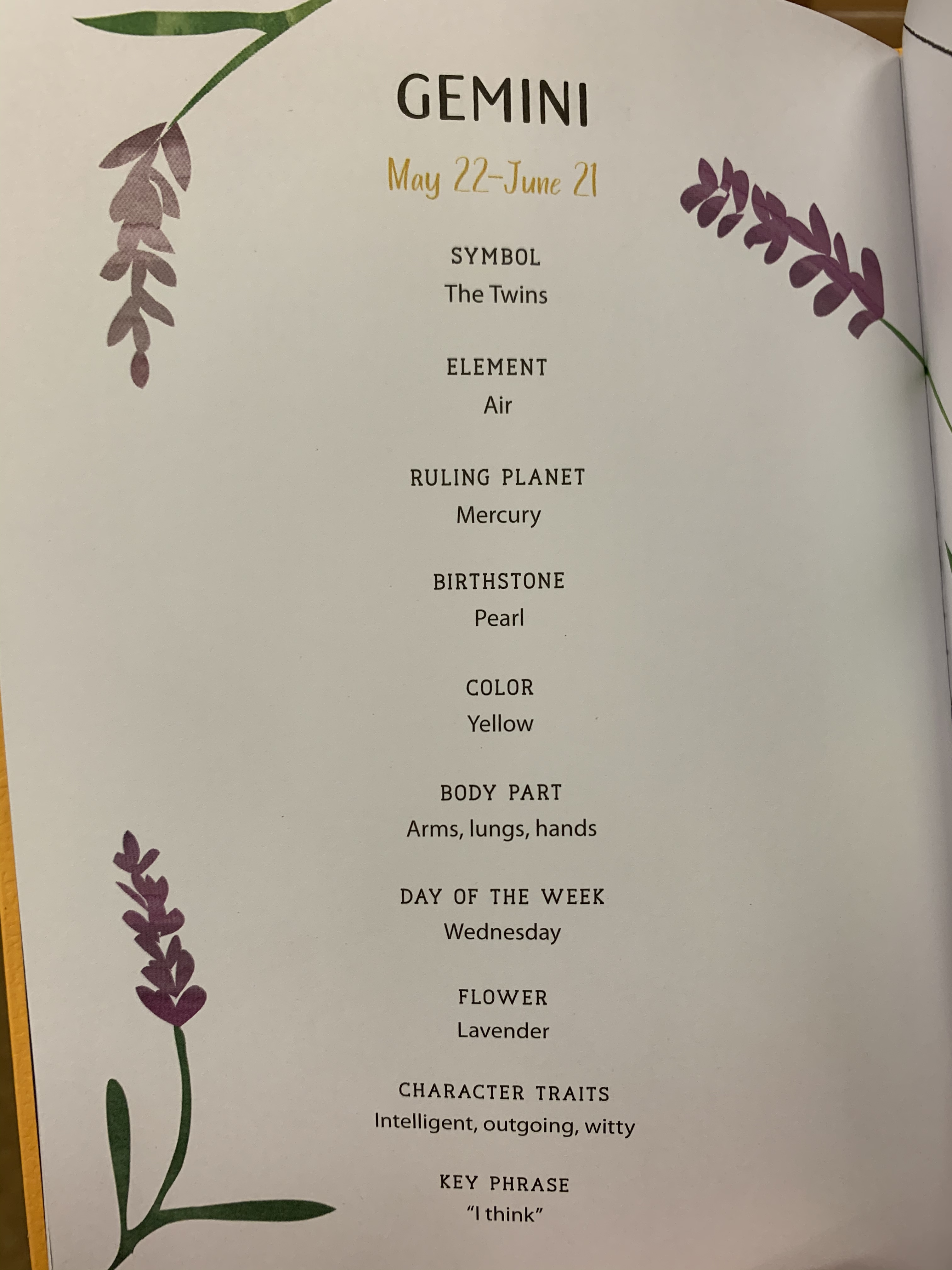 GEMINI

May 22-June 21

SYMBOL
The Twins

ELEMENT
Air

RULING PLANET
Mercury

BIRTHSTONE
Pearl

COLOR
Yellow

BODY PART
Arms, lungs, hands

DAY OF THE WEEK
Wednesday

FLOWER
Lavender

CHARACTER TRAITS
Intelligent, outgoing, witty

KEY PHRASE
"I think"